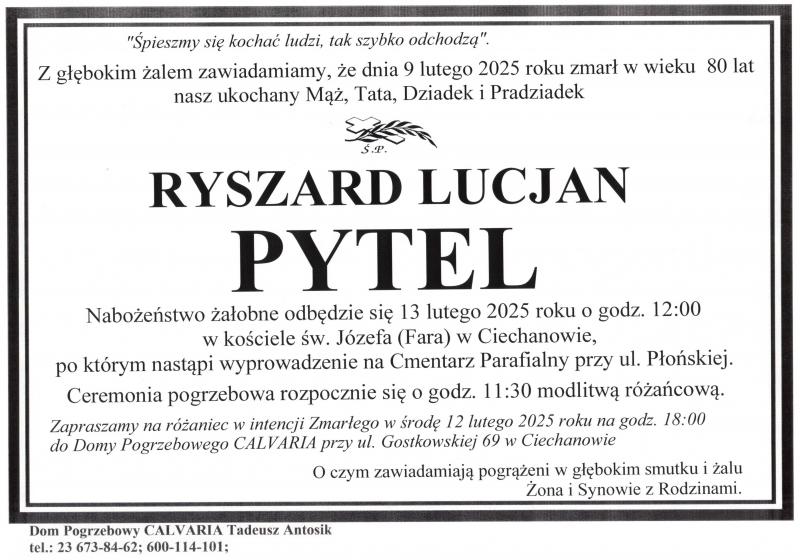 "Śpieszmy się kochać ludzi, tak szybko odchodzą".

Z głębokim żalem zawiadamiamy, że dnia 9 lutego 2025 roku zmarł w wieku 80 lat nasz ukochany Mąż, Tata, Dziadek i Pradziadek

Ś.P.

RYSZARD LUCJAN

PYTEL

Nabożeństwo żałobne odbędzie się 13 lutego 2025 roku o godz. 12:00 w kościele św. Józefa (Fara) w Ciechanowie, po którym nastąpi wyprowadzenie na Cmentarz Parafialny przy ul. Płońskiej.

Ceremonia pogrzebowa rozpocznie się o godz. 11:30 modlitwą różańcową.

Zapraszamy na różaniec w intencji Zmarłego w środę 12 lutego 2025 roku na godz. 18:00 do Domy Pogrzebowego CALVARIA przy ul. Gostkowskiej 69 w Ciechanowie

O czym zawiadamiają pogrążeni w głębokim smutku i żalu
Żona i Synowie z Rodzinami.

Dom Pogrzebowy CALVARIA Tadeusz Antosik
tel.: 23 673-84-62; 600-114-101;